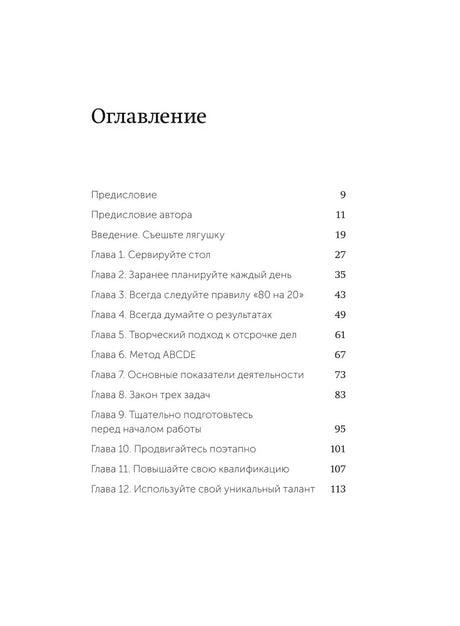 Оглавление

Предисловие 9
Предисловие автора 11
Введение. Съешьте лягушку 19
Глава 1. Сервируйте стол 27
Глава 2. Заранее планируйте каждый день 35
Глава 3. Всегда следуйте правилу «80 на 20» 43
Глава 4. Всегда думайте о результатах 49
Глава 5. Творческий подход к отсрочке дел 61
Глава 6. Метод ABCDE 67
Глава 7. Основные показатели деятельности 73
Глава 8. Закон трех задач 83
Глава 9. Тщательно подготовьтесь перед началом работы 95
Глава 10. Продвигайтесь поэтапно 101
Глава 11. Повышайте свою квалификацию 107
Глава 12. Используйте свой уникальный талант 113